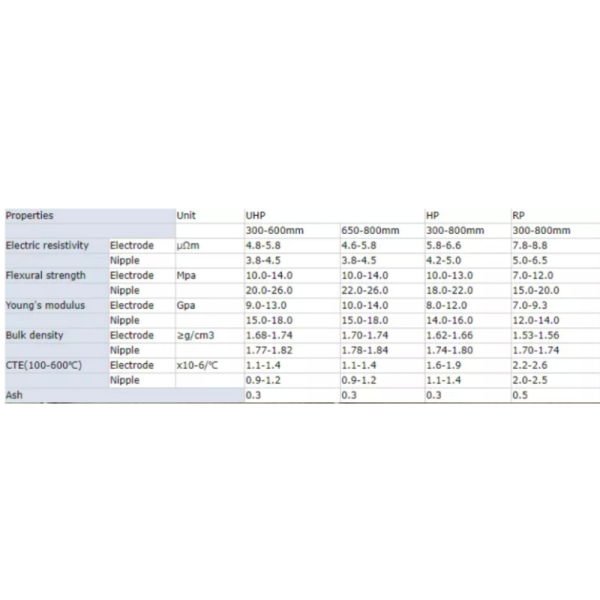 | Properties | | Unit | UHP | | HP | RP |
|---|---|---|---|---|---|---|
| | | | 300-600mm | 650-800mm | 300-800mm | 300-800mm |
| Electric resistivity | Electrode | μΩm | 4.8-5.8 | 4.6-5.8 | 5.8-6.6 | 7.8-8.8 |
| | Nipple | | 3.8-4.5 | 3.8-4.5 | 4.2-5.0 | 5.0-6.5 |
| Flexural strength | Electrode | Mpa | 10.0-14.0 | 10.0-14.0 | 10.0-13.0 | 7.0-12.0 |
| | Nipple | | 20.0-26.0 | 22.0-26.0 | 18.0-22.0 | 15.0-20.0 |
| Young's modulus | Electrode | Gpa | 9.0-13.0 | 10.0-14.0 | 8.0-12.0 | 7.0-9.3 |
| | Nipple | | 15.0-18.0 | 15.0-18.0 | 14.0-16.0 | 12.0-14.0 |
| Bulk density | Electrode | ≥g/cm3 | 1.68-1.74 | 1.70-1.74 | 1.62-1.66 | 1.53-1.56 |
| | Nipple | | 1.77-1.82 | 1.78-1.84 | 1.74-1.80 | 1.70-1.74 |
| CTE(100-600℃) | Electrode | x10-6/℃ | 1.1-1.4 | 1.1-1.4 | 1.6-1.9 | 2.2-2.6 |
| | Nipple | | 0.9-1.2 | 0.9-1.2 | 1.1-1.4 | 2.0-2.5 |
| Ash | | | 0.3 | 0.3 | 0.3 | 0.5 |